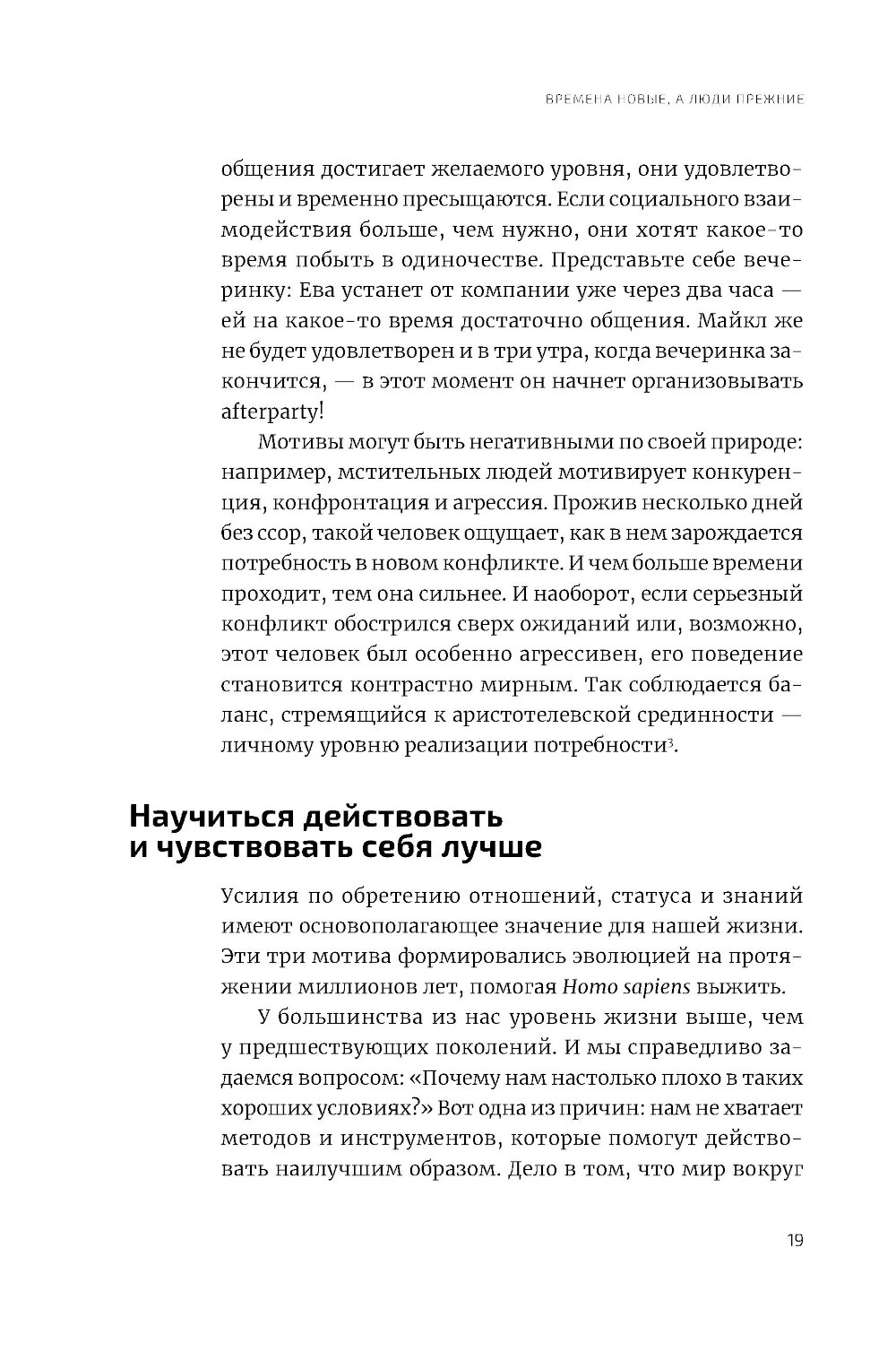 ВРЕМЕНА НОВЫЕ, А ЛЮДИ ПРЕЖНИЕ

общения достигает желаемого уровня, они удовлетворены и временно пресыщаются. Если социального взаимодействия больше, чем нужно, они хотят какое-то время побыть в одиночестве. Представьте себе вечеринку: Ева устанет от компании уже через два часа — ей на какое-то время достаточно общения. Майкл же не будет удовлетворен и в три утра, когда вечеринка закончится, — в этот момент он начнет организовывать afterparty!

Мотивы могут быть негативными по своей природе: например, мстительных людей мотивирует конкуренция, конфронтация и агрессия. Прожив несколько дней без ссор, такой человек ощущает, как в нем зарождается потребность в новом конфликте. И чем больше времени проходит, тем она сильнее. И наоборот, если серьезный конфликт обострился сверх ожиданий или, возможно, этот человек был особенно агрессивен, его поведение становится контрастно мирным. Так соблюдается баланс, стремящийся к аристотелевской срединности — личному уровню реализации потребности$^3$.

Научиться действовать и чувствовать себя лучше

Усилия по обретению отношений, статуса и знаний имеют основополагающее значение для нашей жизни. Эти три мотива формировались эволюцией на протяжении миллионов лет, помогая Homo sapiens выжить.

У большинства из нас уровень жизни выше, чем у предшествующих поколений. И мы справедливо задаемся вопросом: «Почему нам настолько плохо в таких хороших условиях?» Вот одна из причин: нам не хватает методов и инструментов, которые помогут действовать наилучшим образом. Дело в том, что мир вокруг

19